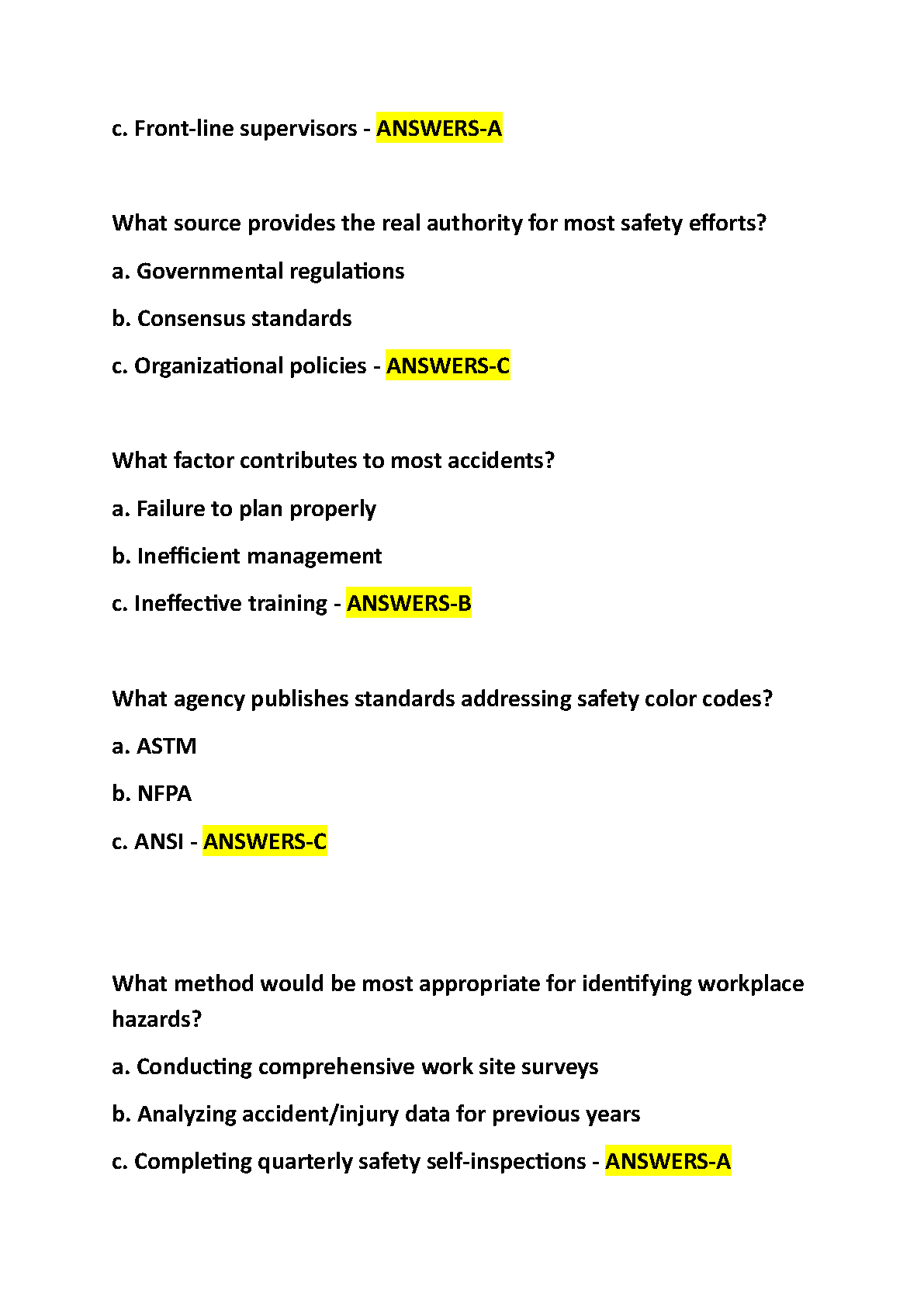 c. Front-line supervisors - ANSWERS-A

What source provides the real authority for most safety efforts?

a. Governmental regulations

b. Consensus standards

c. Organizational policies - ANSWERS-C

What factor contributes to most accidents?

a. Failure to plan properly

b. Inefficient management

c. Ineffective training - ANSWERS-B

What agency publishes standards addressing safety color codes?

a. ASTM

b. NFPA

c. ANSI - ANSWERS-C

What method would be most appropriate for identifying workplace hazards?

a. Conducting comprehensive work site surveys

b. Analyzing accident/injury data for previous years

c. Completing quarterly safety self-inspections - ANSWERS-A